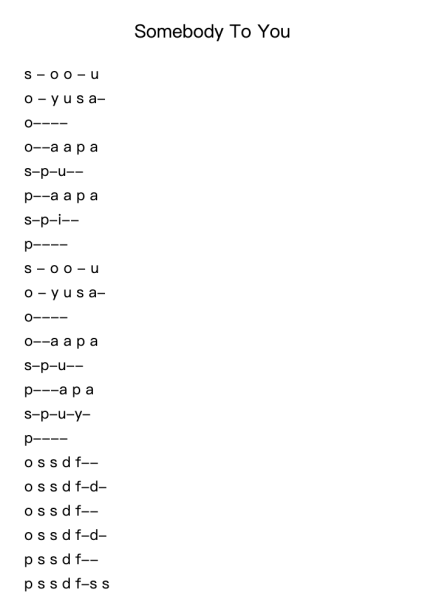 Somebody To You

s – o o – u
o – y u s a–
o––––
o––a a p a
s–p–u––
p––a a p a
s–p–i––
p––––
s – o o – u
o – y u s a–
o––––
o––a a p a
s–p–u––
p–––a p a
s–p–u–y–
p––––
o s s d f––
o s s d f–d–
o s s d f––
o s s d f–d–
p s s d f––
p s s d f–s s